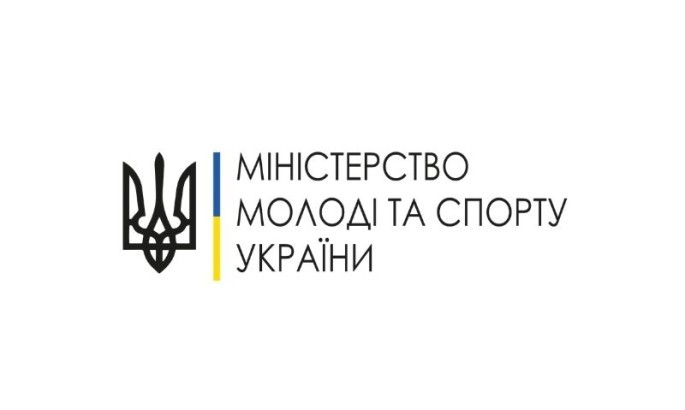 МІНІСТЕРСТВО
МОЛОДІ ТА СПОРТУ
УКРАЇНИ